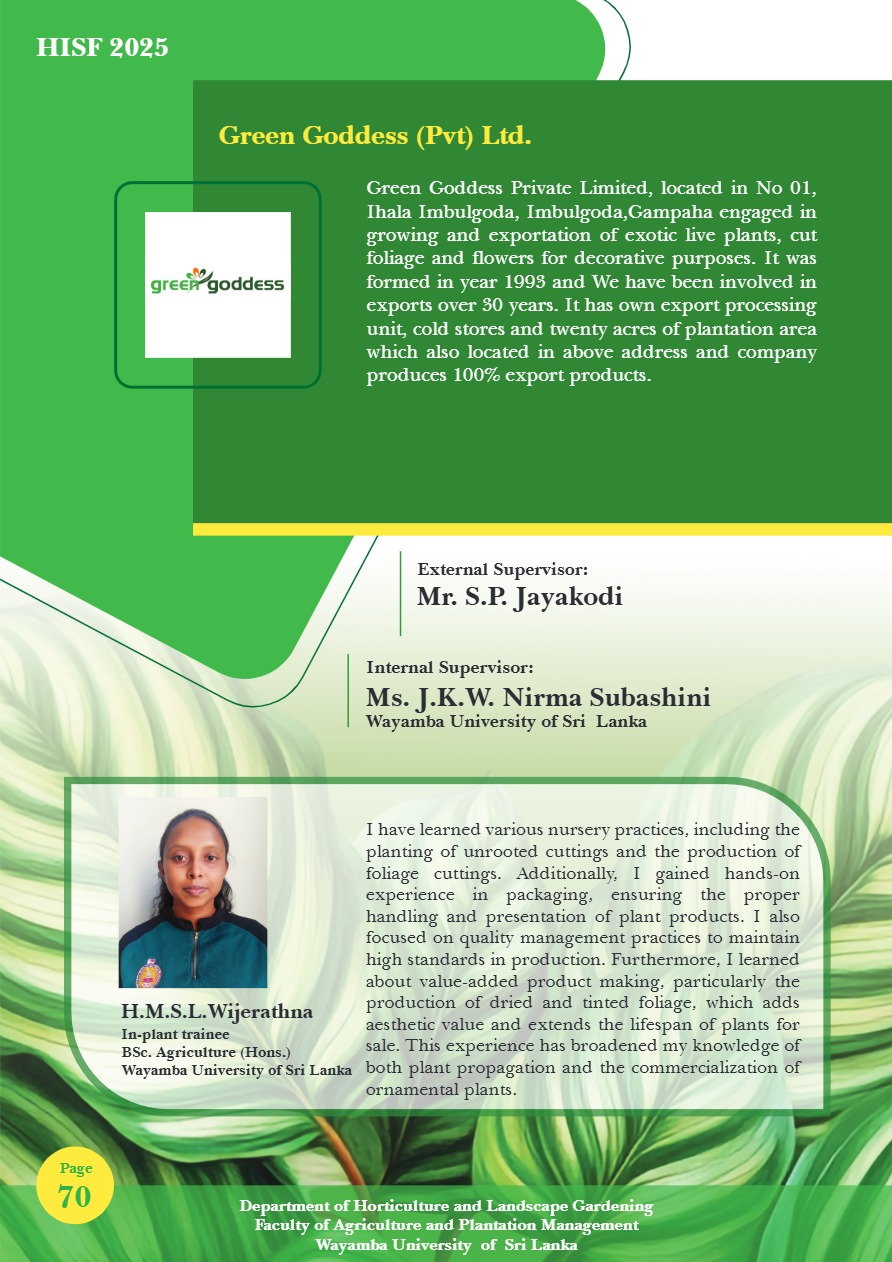 HISF 2025

Green Goddess (Pvt) Ltd.

green goddess

Green Goddess Private Limited, located in No 01, Ihala Imbulgoda, Imbulgoda,Gampaha engaged in growing and exportation of exotic live plants, cut foliage and flowers for decorative purposes. It was formed in year 1993 and We have been involved in exports over 30 years. It has own export processing unit, cold stores and twenty acres of plantation area which also located in above address and company produces 100% export products.

External Supervisor:
Mr. S.P. Jayakodi

Internal Supervisor:
Ms. J.K.W. Nirma Subashini
Wayamba University of Sri Lanka

H.M.S.L.Wijerathna
In-plant trainee
BSc. Agriculture (Hons.)
Wayamba University of Sri Lanka

I have learned various nursery practices, including the planting of unrooted cuttings and the production of foliage cuttings. Additionally, I gained hands-on experience in packaging, ensuring the proper handling and presentation of plant products. I also focused on quality management practices to maintain high standards in production. Furthermore, I learned about value-added product making, particularly the production of dried and tinted foliage, which adds aesthetic value and extends the lifespan of plants for sale. This experience has broadened my knowledge of both plant propagation and the commercialization of ornamental plants.

Page
70

Department of Horticulture and Landscape Gardening
Faculty of Agriculture and Plantation Management
Wayamba University of Sri Lanka